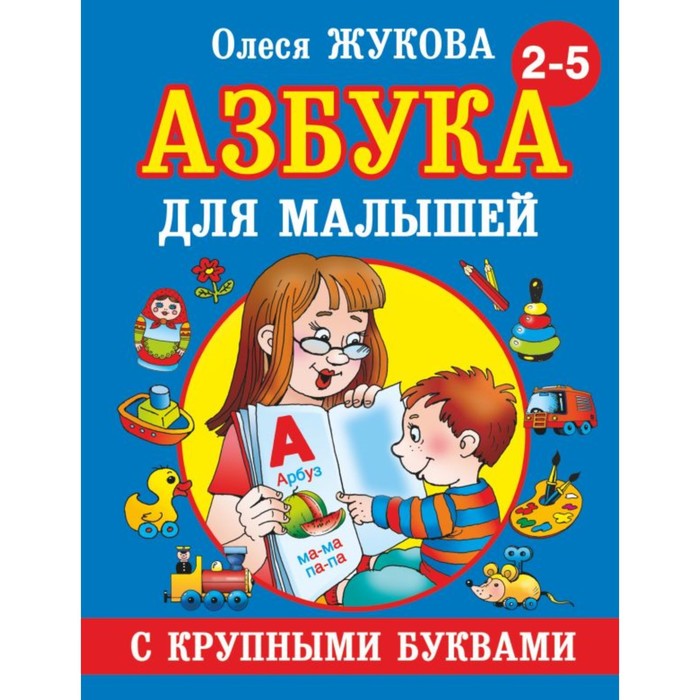 Олеся ЖУКОВА

2-5

АЗБУКА

ДЛЯ МАЛЫШЕЙ

А

Арбуз

ма-ма
па-па

С КРУПНЫМИ БУКВАМИ